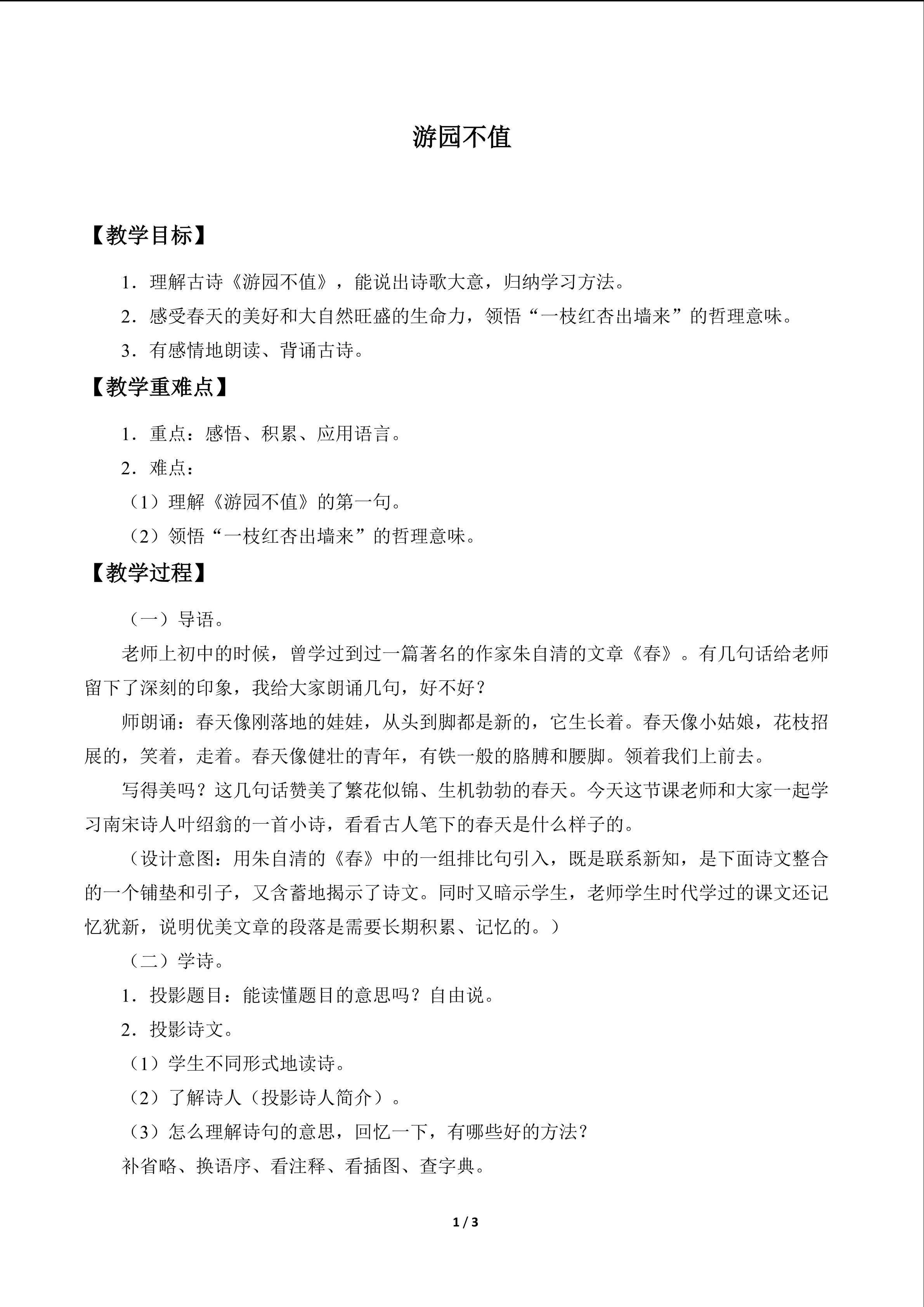 游园不值

【教学目标】

1．理解古诗《游园不值》，能说出诗歌大意，归纳学习方法。

2．感受春天的美好和大自然旺盛的生命力，领悟“一枝红杏出墙来”的哲理意味。

3．有感情地朗读、背诵古诗。

【教学重难点】

1．重点：感悟、积累、应用语言。

2．难点：

（1）理解《游园不值》的第一句。

（2）领悟“一枝红杏出墙来”的哲理意味。

【教学过程】

（一）导语。

老师上初中的时候，曾学过到过一篇著名的作家朱自清的文章《春》。有几句话给老师留下了深刻的印象，我给大家朗诵几句，好不好？

师朗诵：春天像刚落地的娃娃，从头到脚都是新的，它生长着。春天像小姑娘，花枝招展的，笑着，走着。春天像健壮的青年，有铁一般的胳膊和腰脚。领着我们上前去。

写得美吗？这几句话赞美了繁花似锦、生机勃勃的春天。今天这节课老师和大家一起学习南宋诗人叶绍翁的一首小诗，看看古人笔下的春天是什么样子的。

（设计意图：用朱自清的《春》中的一组排比句引入，既是联系新知，是下面诗文整合的一个铺垫和引子，又含蓄地揭示了诗文。同时又暗示学生，老师学生时代学过的课文还记忆犹新，说明优美文章的段落是需要长期积累、记忆的。）

（二）学诗。

1．投影题目：能读懂题目的意思吗？自由说。

2．投影诗文。

（1）学生不同形式地读诗。

（2）了解诗人（投影诗人简介）。

（3）怎么理解诗句的意思，回忆一下，有哪些好的方法？

补省略、换语序、看注释、看插图、查字典。

1 / 3